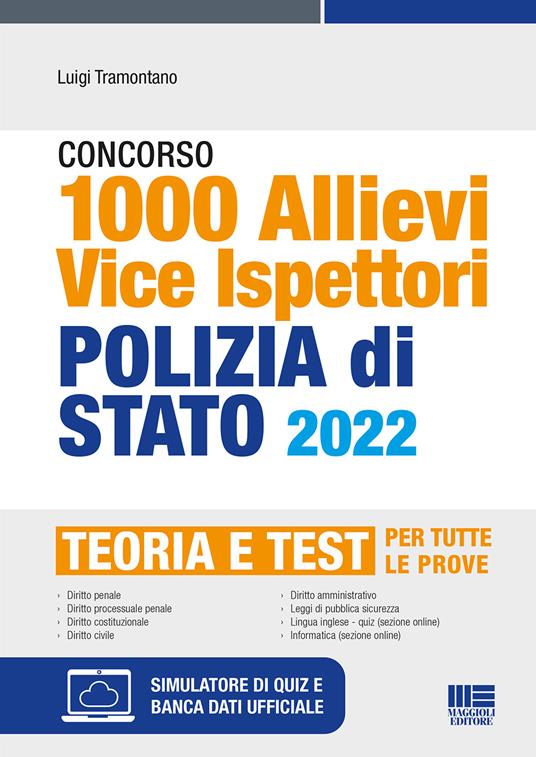 Luigi Tramontano

CONCORSO
1000 Allievi Vice Ispettori
POLIZIA di STATO 2022

TEORIA E TEST PER TUTTE LE PROVE

› Diritto penale
› Diritto processuale penale
› Diritto costituzionale
› Diritto civile

› Diritto amministrativo
› Leggi di pubblica sicurezza
› Lingua inglese - quiz (sezione online)
› Informatica (sezione online)

SIMULATORE DI QUIZ E BANCA DATI UFFICIALE

MAGGIOLI EDITORE